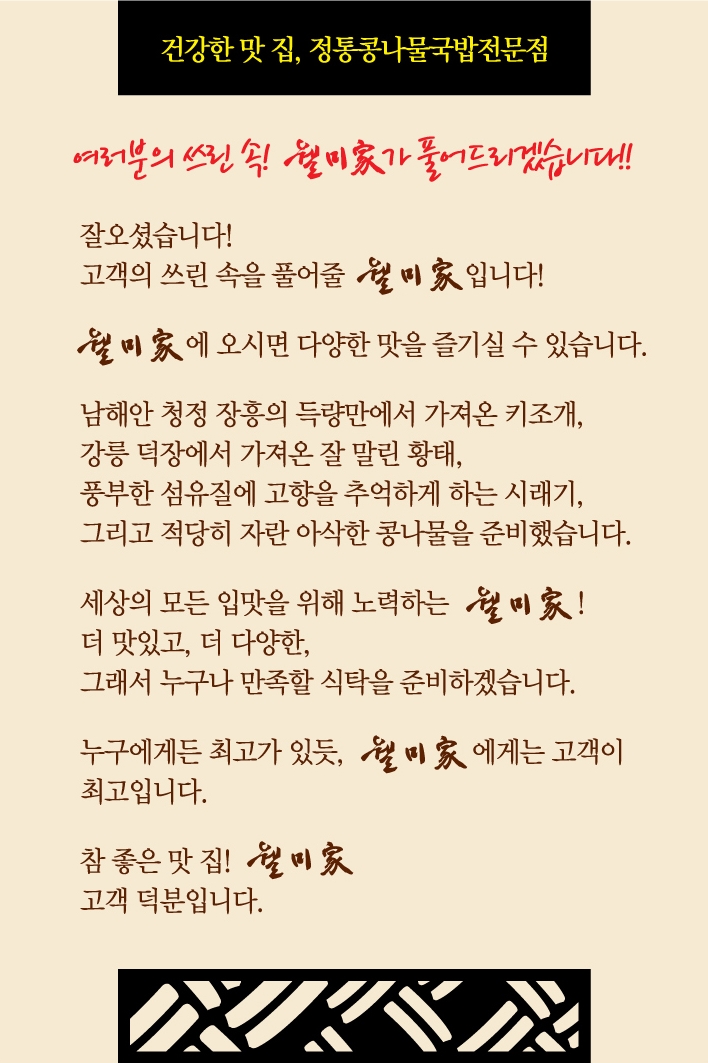 건강한 맛 집, 정통콩나물국밥전문점

여러분의 쓰린 속! 웰미家가 풀어드리겠습니다!!

잘오셨습니다!
고객의 쓰린 속을 풀어줄 웰미家 입니다!

웰미家 에 오시면 다양한 맛을 즐기실 수 있습니다.

남해안 청정 장흥의 득량만에서 가져온 키조개,
강릉 덕장에서 가져온 잘 말린 황태,
풍부한 섬유질에 고향을 추억하게 하는 시래기,
그리고 적당히 자란 아삭한 콩나물을 준비했습니다.

세상의 모든 입맛을 위해 노력하는 웰미家 !
더 맛있고, 더 다양한,
그래서 누구나 만족할 식탁을 준비하겠습니다.

누구에게든 최고가 있듯, 웰미家 에게는 고객이 최고입니다.

참 좋은 맛 집! 웰미家
고객 덕분입니다.